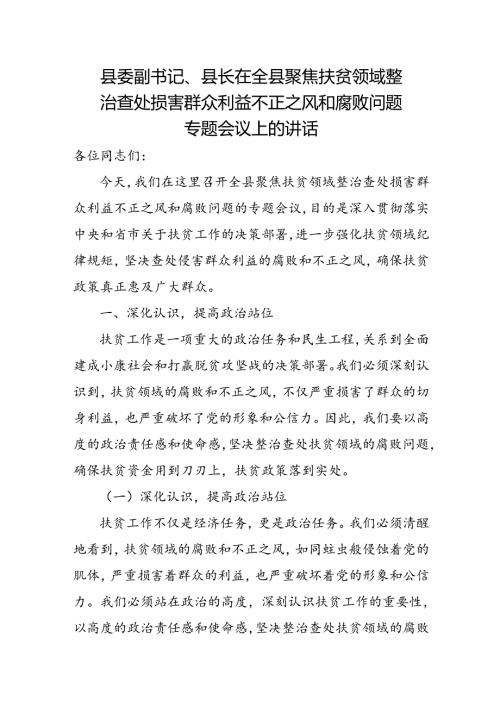 县委副书记、县长在全县聚焦扶贫领域整治查处损害群众利益不正之风和腐败问题专题会议上的讲话

各位同志们：

今天，我们在这里召开全县聚焦扶贫领域整治查处损害群众利益不正之风和腐败问题的专题会议，目的是深入贯彻落实中央和省市关于扶贫工作的决策部署，进一步强化扶贫领域纪律规矩，坚决查处侵害群众利益的腐败和不正之风，确保扶贫政策真正惠及广大群众。

一、深化认识，提高政治站位

扶贫工作是一项重大的政治任务和民生工程，关系到全面建成小康社会和打赢脱贫攻坚战的决策部署。我们必须深刻认识到，扶贫领域的腐败和不正之风，不仅严重损害了群众的切身利益，也严重破坏了党的形象和公信力。因此，我们要以高度的政治责任感和使命感，坚决整治查处扶贫领域的腐败问题，确保扶贫资金用到刀刃上，扶贫政策落到实处。

（一）深化认识，提高政治站位

扶贫工作不仅是经济任务，更是政治任务。我们必须清醒地看到，扶贫领域的腐败和不正之风，如同蛀虫般侵蚀着党的肌体，严重损害着群众的利益，也严重破坏着党的形象和公信力。我们必须站在政治的高度，深刻认识扶贫工作的重要性，以高度的政治责任感和使命感，坚决整治查处扶贫领域的腐败